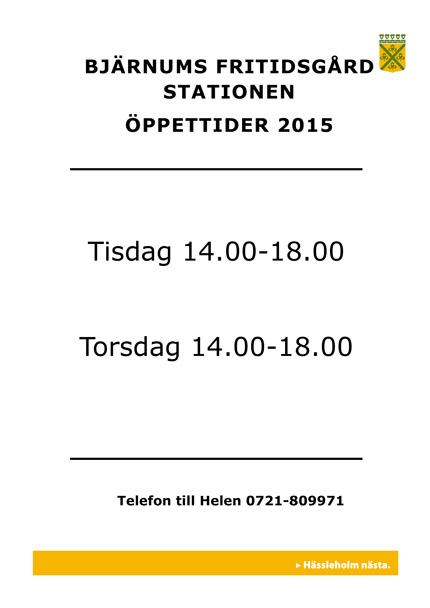 BJÄRNUMS FRITIDSGÅRD
STATIONEN

ÖPPETTIDER 2015

Tisdag 14.00-18.00

Torsdag 14.00-18.00

Telefon till Helen 0721-809971

▸ Hässleholm nästa.